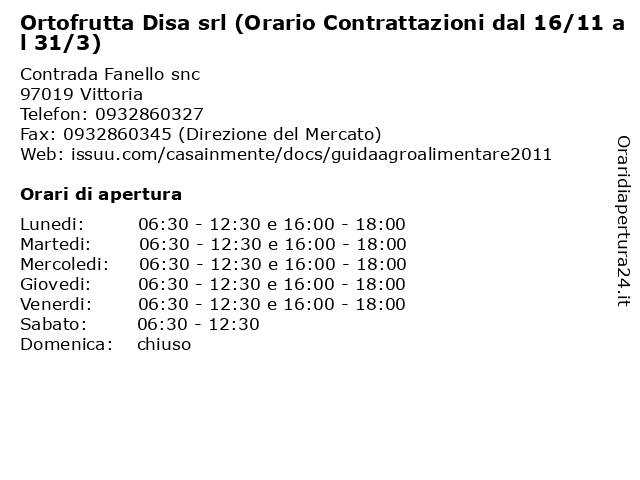 Ortofrutta Disa srl (Orario Contrattazioni dal 16/11 al 31/3)

Contrada Fanello snc
97019 Vittoria
Telefon: 0932860327
Fax: 0932860345 (Direzione del Mercato)
Web: issuu.com/casainmente/docs/guidaagroalimentare2011

Orari di apertura

Lunedi: 06:30 - 12:30 e 16:00 - 18:00
Martedi: 06:30 - 12:30 e 16:00 - 18:00
Mercoledi: 06:30 - 12:30 e 16:00 - 18:00
Giovedi: 06:30 - 12:30 e 16:00 - 18:00
Venerdi: 06:30 - 12:30 e 16:00 - 18:00
Sabato: 06:30 - 12:30
Domenica: chiuso

Oraridiapertura24.it